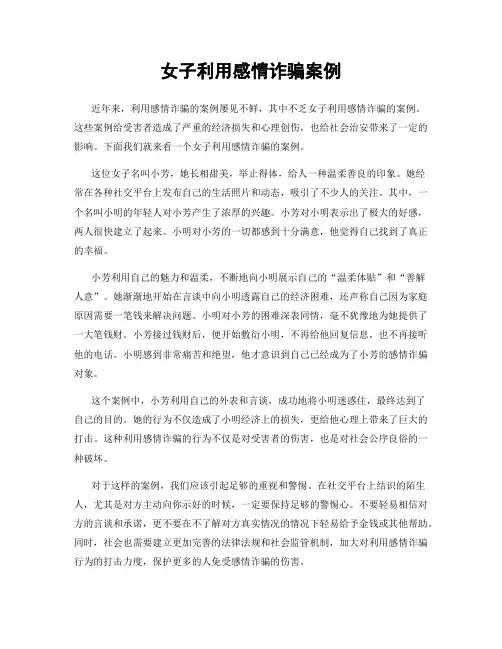 女子利用感情诈骗案例

近年来，利用感情诈骗的案例屡见不鲜，其中不乏女子利用感情诈骗的案例。这些案例给受害者造成了严重的经济损失和心理创伤，也给社会治安带来了一定的影响。下面我们就来看一个女子利用感情诈骗的案例。

这位女子名叫小芳，她长相甜美，举止得体，给人一种温柔善良的印象。她经常在各种社交平台上发布自己的生活照片和动态，吸引了不少人的关注。其中，一个名叫小明的年轻人对小芳产生了浓厚的兴趣。小芳对小明表示出了极大的好感，两人很快建立了起来。小明对小芳的一切都感到十分满意，他觉得自己找到了真正的幸福。

小芳利用自己的魅力和温柔，不断地向小明展示自己的“温柔体贴”和“善解人意”。她渐渐地开始在言谈中向小明透露自己的经济困难，还声称自己因为家庭原因需要一笔钱来解决问题。小明对小芳的困难深表同情，毫不犹豫地为她提供了一大笔钱财。小芳接过钱财后，便开始敷衍小明，不再给他回复信息，也不再接听他的电话。小明感到非常痛苦和绝望，他才意识到自己已经成为了小芳的感情诈骗对象。

这个案例中，小芳利用自己的外表和言谈，成功地将小明迷惑住，最终达到了自己的目的。她的行为不仅造成了小明经济上的损失，更给他心理上带来了巨大的打击。这种利用感情诈骗的行为不仅是对受害者的伤害，也是对社会公序良俗的一种破坏。

对于这样的案例，我们应该引起足够的重视和警惕。在社交平台上结识的陌生人，尤其是对方主动向你示好的时候，一定要保持足够的警惕心。不要轻易相信对方的言谈和承诺，更不要在不了解对方真实情况的情况下轻易给予金钱或其他帮助。同时，社会也需要建立更加完善的法律法规和社会监管机制，加大对利用感情诈骗行为的打击力度，保护更多的人免受感情诈骗的伤害。